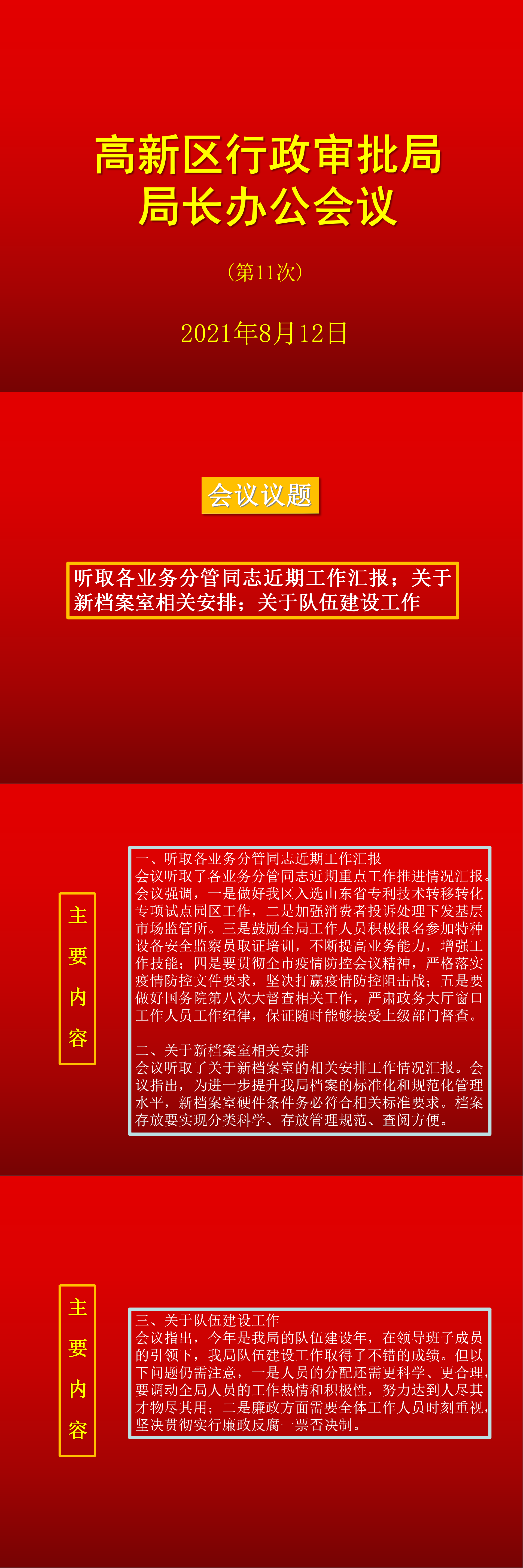 高新区行政审批局
局长办公会议

（第11次）

2021年8月12日

会议议题

听取各业务分管同志近期工作汇报；关于新档案室相关安排；关于队伍建设工作

主要内容

一、听取各业务分管同志近期工作汇报
会议听取了各业务分管同志近期重点工作推进情况汇报。会议强调，一是做好我区入选山东省专利技术转移转化专项试点园区工作，二是加强消费者投诉处理下发基层市场监管所。三是鼓励全局工作人员积极报名参加特种设备安全监察员取证培训，不断提高业务能力，增强工作技能；四是要贯彻全市疫情防控会议精神，严格落实疫情防控文件要求，坚决打赢疫情防控阻击战；五是要做好国务院第八次大督查相关工作，严肃政务大厅窗口工作人员工作纪律，保证随时能够接受上级部门督查。

二、关于新档案室相关安排
会议听取了关于新档案室的相关安排工作情况汇报。会议指出，为进一步提升我局档案的标准化和规范化管理水平，新档案室硬件条件务必符合相关标准要求。档案存放要实现分类科学、存放管理规范、查阅方便。

主要内容

三、关于队伍建设工作
会议指出，今年是我局的队伍建设年，在领导班子成员的引领下，我局队伍建设工作取得了不错的成绩。但以下问题仍需注意，一是人员的分配还需更科学、更合理，要调动全局人员的工作热情和积极性，努力达到人尽其才物尽其用；二是廉政方面需要全体工作人员时刻重视，坚决贯彻实行廉政反腐一票否决制。